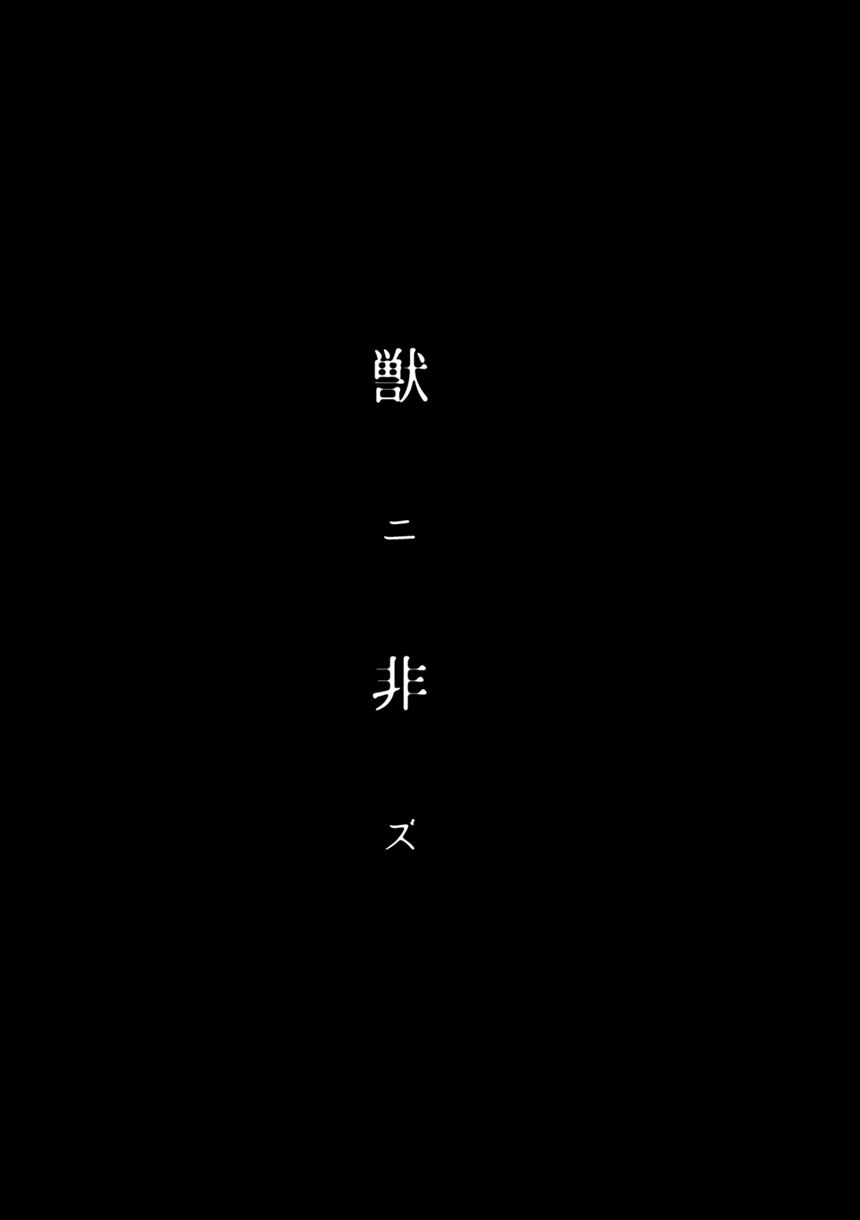 獣ニ非ズ